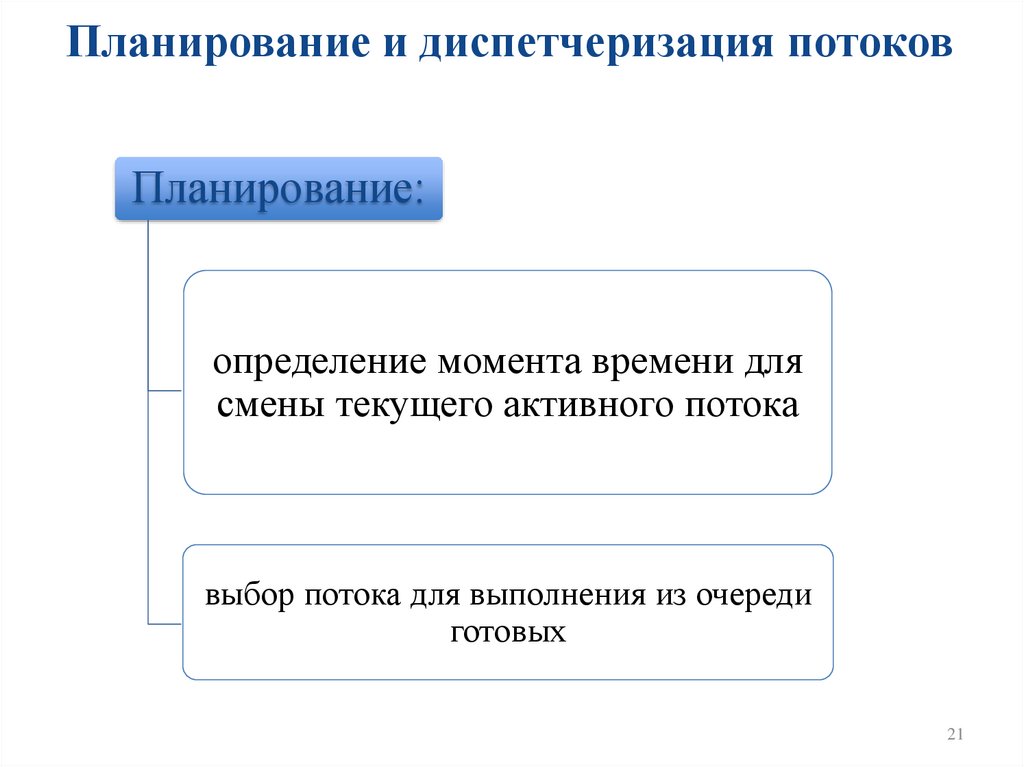 Планирование и диспетчеризация потоков

Планирование:

определение момента времени для смены текущего активного потока

выбор потока для выполнения из очереди готовых

21